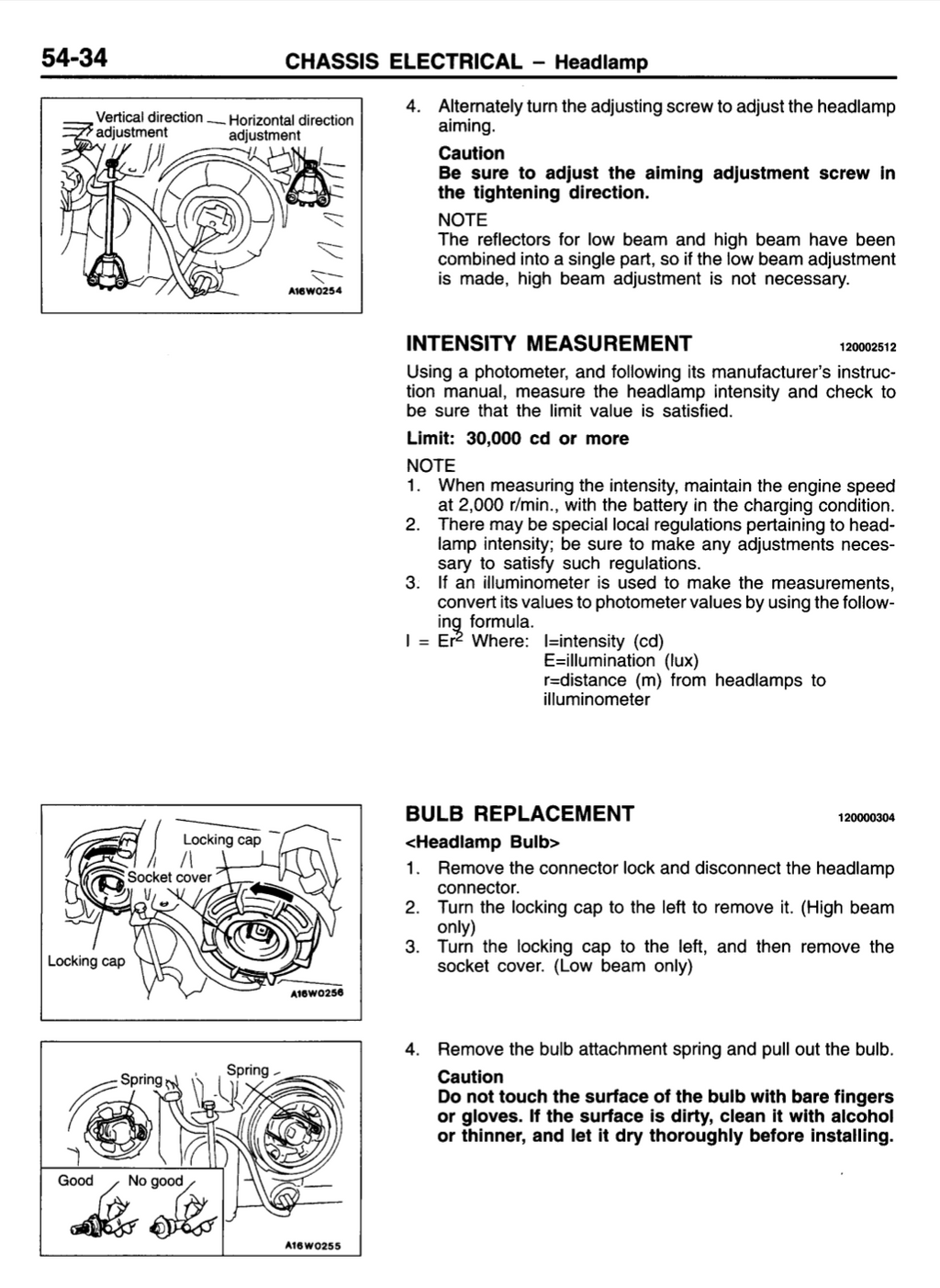 54-34 CHASSIS ELECTRICAL – Headlamp

Vertical direction adjustment
Horizontal direction adjustment
A16W0254

4. Alternately turn the adjusting screw to adjust the headlamp aiming.

Caution
Be sure to adjust the aiming adjustment screw in the tightening direction.

NOTE
The reflectors for low beam and high beam have been combined into a single part, so if the low beam adjustment is made, high beam adjustment is not necessary.

INTENSITY MEASUREMENT 120002512

Using a photometer, and following its manufacturer's instruction manual, measure the headlamp intensity and check to be sure that the limit value is satisfied.

Limit: 30,000 cd or more

NOTE
1. When measuring the intensity, maintain the engine speed at 2,000 r/min., with the battery in the charging condition.
2. There may be special local regulations pertaining to headlamp intensity; be sure to make any adjustments necessary to satisfy such regulations.
3. If an illuminometer is used to make the measurements, convert its values to photometer values by using the following formula.

$I = Er^2$ Where: I=intensity (cd)
E=illumination (lux)
r=distance (m) from headlamps to illuminometer

Locking cap
Socket cover
Locking cap
A16W0256

BULB REPLACEMENT 120000304

<Headlamp Bulb>
1. Remove the connector lock and disconnect the headlamp connector.
2. Turn the locking cap to the left to remove it. (High beam only)
3. Turn the locking cap to the left, and then remove the socket cover. (Low beam only)

Spring
Spring
Good
No good
A16W0255

4. Remove the bulb attachment spring and pull out the bulb.

Caution
Do not touch the surface of the bulb with bare fingers or gloves. If the surface is dirty, clean it with alcohol or thinner, and let it dry thoroughly before installing.